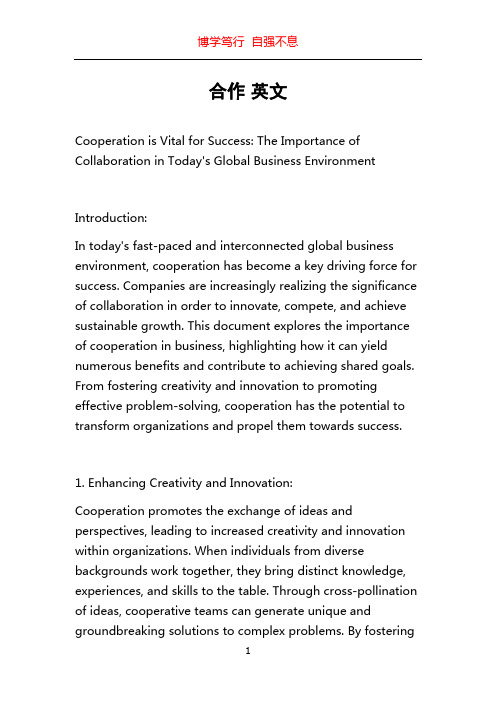 博学笃行 自强不息

合作 英文

Cooperation is Vital for Success: The Importance of Collaboration in Today's Global Business Environment

Introduction:

In today's fast-paced and interconnected global business environment, cooperation has become a key driving force for success. Companies are increasingly realizing the significance of collaboration in order to innovate, compete, and achieve sustainable growth. This document explores the importance of cooperation in business, highlighting how it can yield numerous benefits and contribute to achieving shared goals. From fostering creativity and innovation to promoting effective problem-solving, cooperation has the potential to transform organizations and propel them towards success.

1. Enhancing Creativity and Innovation:

Cooperation promotes the exchange of ideas and perspectives, leading to increased creativity and innovation within organizations. When individuals from diverse backgrounds work together, they bring distinct knowledge, experiences, and skills to the table. Through cross-pollination of ideas, cooperative teams can generate unique and groundbreaking solutions to complex problems. By fostering

1